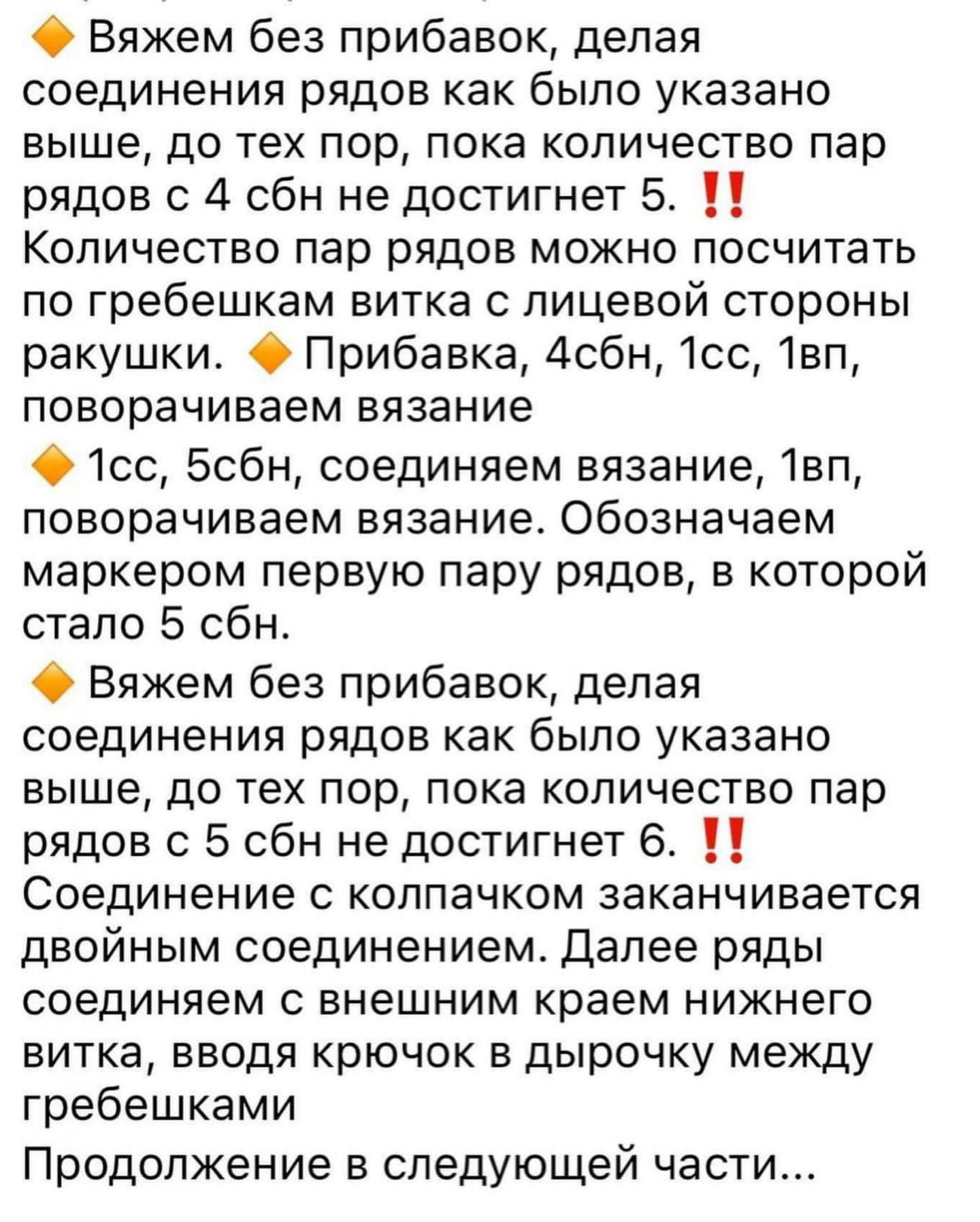 🔶 Вяжем без прибавок, делая соединения рядов как было указано выше, до тех пор, пока количество пар рядов с 4 сбн не достигнет 5. ‼️ Количество пар рядов можно посчитать по гребешкам витка с лицевой стороны ракушки. 🔶 Прибавка, 4сбн, 1сс, 1вп, поворачиваем вязание
🔶 1сс, 5сбн, соединяем вязание, 1вп, поворачиваем вязание. Обозначаем маркером первую пару рядов, в которой стало 5 сбн.
🔶 Вяжем без прибавок, делая соединения рядов как было указано выше, до тех пор, пока количество пар рядов с 5 сбн не достигнет 6. ‼️ Соединение с колпачком заканчивается двойным соединением. Далее ряды соединяем с внешним краем нижнего витка, вводя крючок в дырочку между гребешками
Продолжение в следующей части...